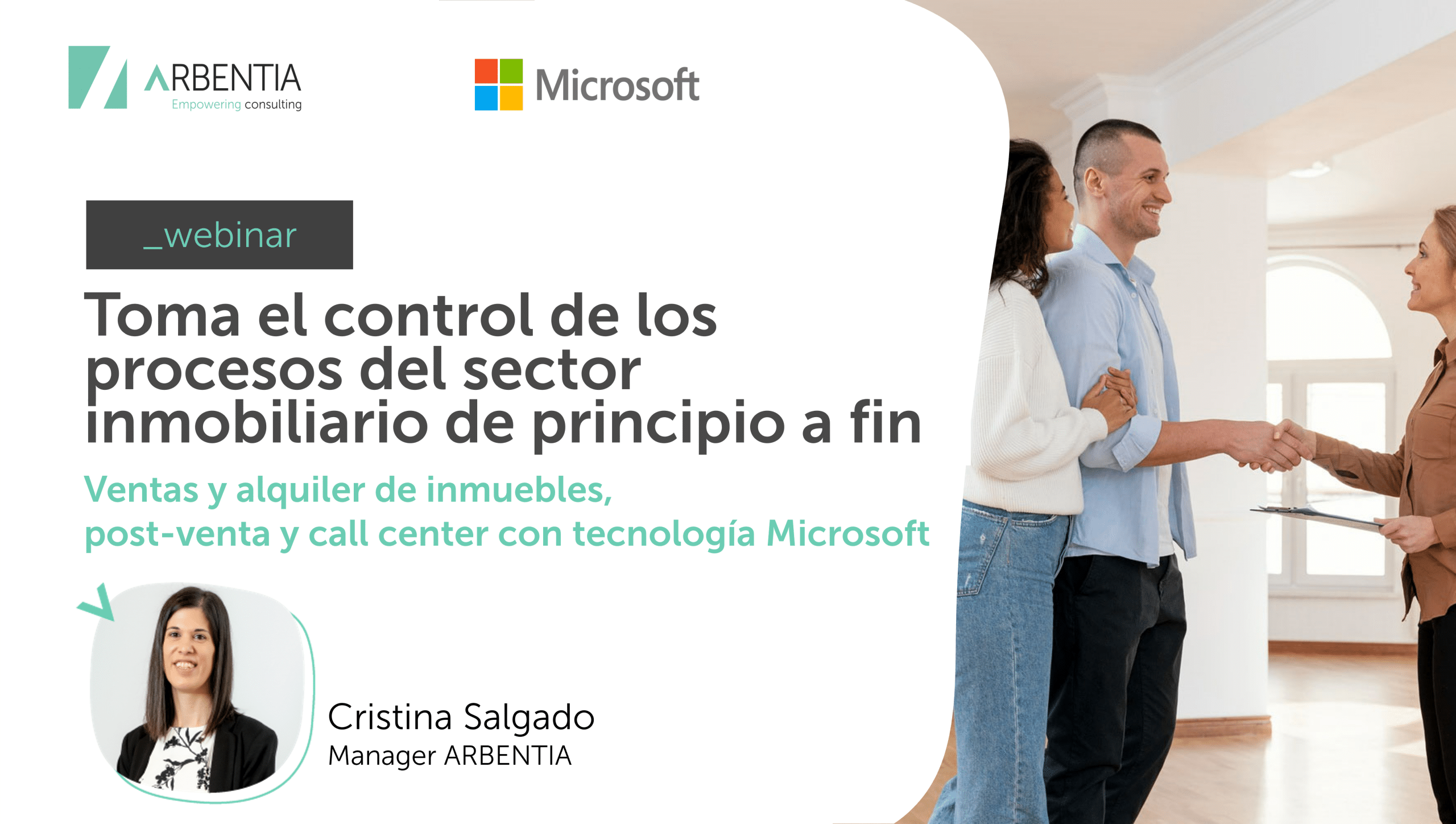 ARBENTIA
Empowering consulting

Microsoft

_webinar

Toma el control de los procesos del sector inmobiliario de principio a fin

Ventas y alquiler de inmuebles, post-venta y call center con tecnología Microsoft

Cristina Salgado
Manager ARBENTIA